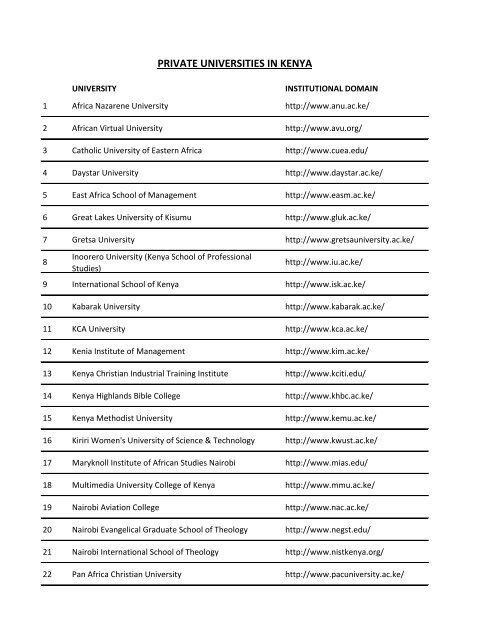 PRIVATE UNIVERSITIES IN KENYA

| | UNIVERSITY | INSTITUTIONAL DOMAIN |
|---|---|---|
| 1 | Africa Nazarene University | http://www.anu.ac.ke/ |
| 2 | African Virtual University | http://www.avu.org/ |
| 3 | Catholic University of Eastern Africa | http://www.cuea.edu/ |
| 4 | Daystar University | http://www.daystar.ac.ke/ |
| 5 | East Africa School of Management | http://www.easm.ac.ke/ |
| 6 | Great Lakes University of Kisumu | http://www.gluk.ac.ke/ |
| 7 | Gretsa University | http://www.gretsauniversity.ac.ke/ |
| 8 | Inoorero University (Kenya School of Professional Studies) | http://www.iu.ac.ke/ |
| 9 | International School of Kenya | http://www.isk.ac.ke/ |
| 10 | Kabarak University | http://www.kabarak.ac.ke/ |
| 11 | KCA University | http://www.kca.ac.ke/ |
| 12 | Kenia Institute of Management | http://www.kim.ac.ke/ |
| 13 | Kenya Christian Industrial Training Institute | http://www.kciti.edu/ |
| 14 | Kenya Highlands Bible College | http://www.khbc.ac.ke/ |
| 15 | Kenya Methodist University | http://www.kemu.ac.ke/ |
| 16 | Kiriri Women's University of Science & Technology | http://www.kwust.ac.ke/ |
| 17 | Maryknoll Institute of African Studies Nairobi | http://www.mias.edu/ |
| 18 | Multimedia University College of Kenya | http://www.mmu.ac.ke/ |
| 19 | Nairobi Aviation College | http://www.nac.ac.ke/ |
| 20 | Nairobi Evangelical Graduate School of Theology | http://www.negst.edu/ |
| 21 | Nairobi International School of Theology | http://www.nistkenya.org/ |
| 22 | Pan Africa Christian University | http://www.pacuniversity.ac.ke/ |